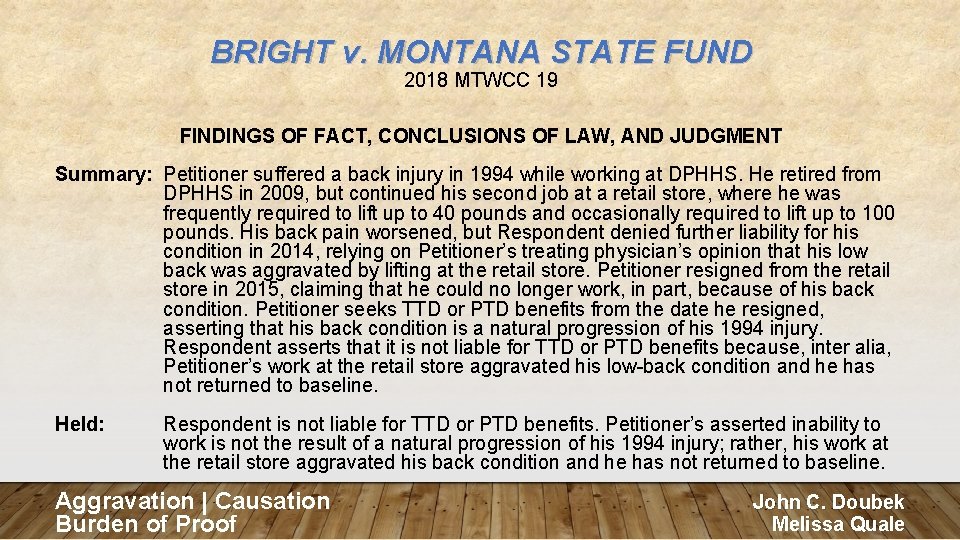 BRIGHT v. MONTANA STATE FUND
2018 MTWCC 19

FINDINGS OF FACT, CONCLUSIONS OF LAW, AND JUDGMENT

Summary: Petitioner suffered a back injury in 1994 while working at DPHHS. He retired from DPHHS in 2009, but continued his second job at a retail store, where he was frequently required to lift up to 40 pounds and occasionally required to lift up to 100 pounds. His back pain worsened, but Respondent denied further liability for his condition in 2014, relying on Petitioner's treating physician's opinion that his low back was aggravated by lifting at the retail store. Petitioner resigned from the retail store in 2015, claiming that he could no longer work, in part, because of his back condition. Petitioner seeks TTD or PTD benefits from the date he resigned, asserting that his back condition is a natural progression of his 1994 injury. Respondent asserts that it is not liable for TTD or PTD benefits because, inter alia, Petitioner's work at the retail store aggravated his low-back condition and he has not returned to baseline.

Held: Respondent is not liable for TTD or PTD benefits. Petitioner's asserted inability to work is not the result of a natural progression of his 1994 injury; rather, his work at the retail store aggravated his back condition and he has not returned to baseline.

Aggravation | Causation
Burden of Proof

John C. Doubek
Melissa Quale